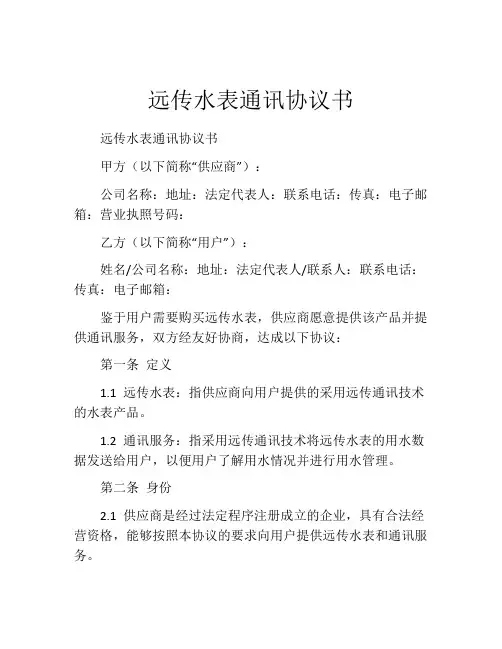 远传水表通讯协议书

远传水表通讯协议书

甲方（以下简称“供应商”）：

公司名称：地址：法定代表人：联系电话：传真：电子邮箱：营业执照号码：

乙方（以下简称“用户”）：

姓名/公司名称：地址：法定代表人/联系人：联系电话：传真：电子邮箱：

鉴于用户需要购买远传水表，供应商愿意提供该产品并提供通讯服务，双方经友好协商，达成以下协议：

第一条 定义

1.1 远传水表：指供应商向用户提供的采用远传通讯技术的水表产品。

1.2 通讯服务：指采用远传通讯技术将远传水表的用水数据发送给用户，以便用户了解用水情况并进行用水管理。

第二条 身份

2.1 供应商是经过法定程序注册成立的企业，具有合法经营资格，能够按照本协议的要求向用户提供远传水表和通讯服务。